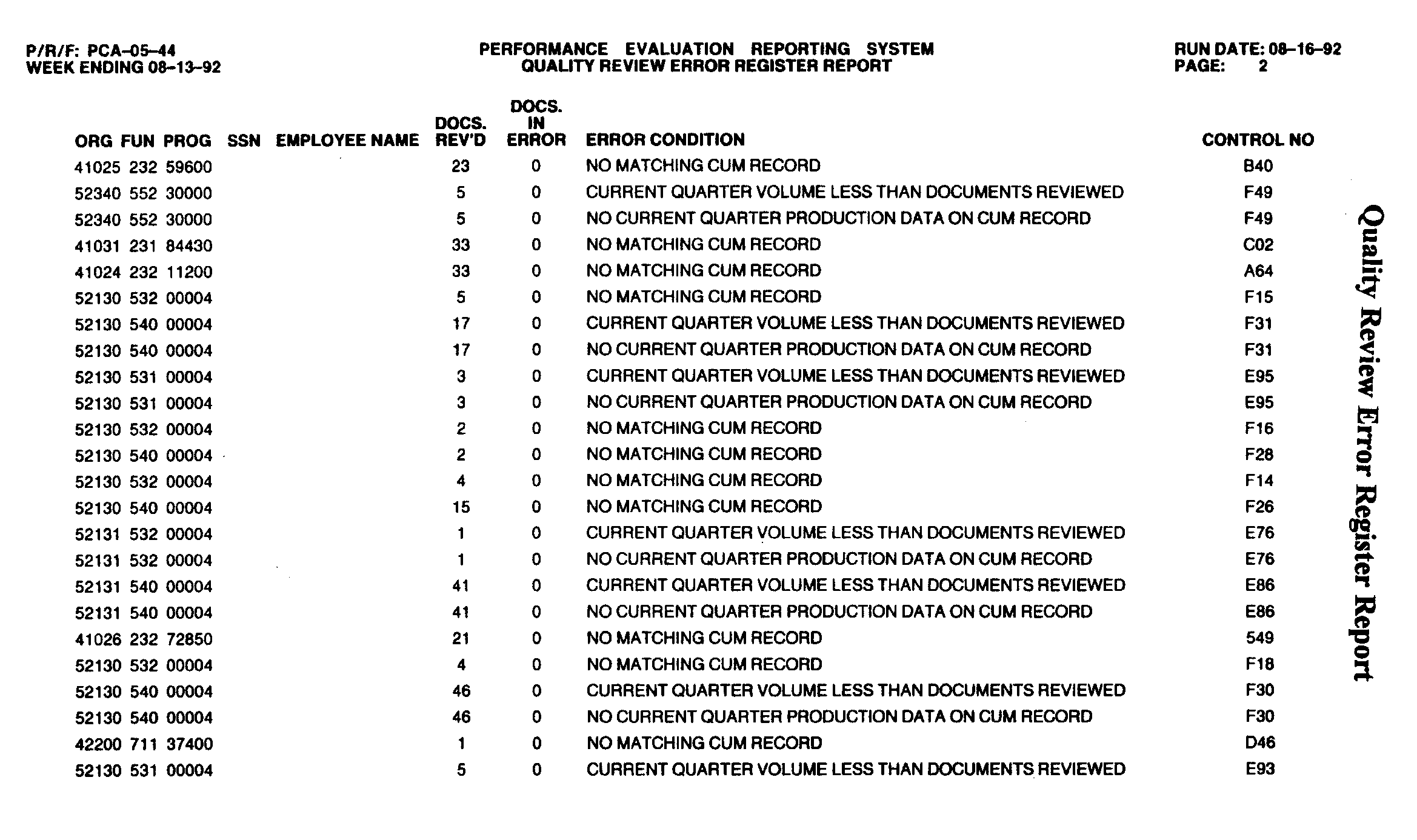 P/R/F: PCA-05-44
WEEK ENDING 08-13-92

PERFORMANCE EVALUATION REPORTING SYSTEM
QUALITY REVIEW ERROR REGISTER REPORT

RUN DATE: 08-16-92
PAGE: 2

| ORG | FUN | PROG | SSN | EMPLOYEE NAME | DOCS. REV'D | DOCS. IN ERROR | ERROR CONDITION | CONTROL NO |
|---|---|---|---|---|---|---|---|---|
| 41025 | 232 | 59600 | | | 23 | 0 | NO MATCHING CUM RECORD | B40 |
| 52340 | 552 | 30000 | | | 5 | 0 | CURRENT QUARTER VOLUME LESS THAN DOCUMENTS REVIEWED | F49 |
| 52340 | 552 | 30000 | | | 5 | 0 | NO CURRENT QUARTER PRODUCTION DATA ON CUM RECORD | F49 |
| 41031 | 231 | 84430 | | | 33 | 0 | NO MATCHING CUM RECORD | C02 |
| 41024 | 232 | 11200 | | | 33 | 0 | NO MATCHING CUM RECORD | A64 |
| 52130 | 532 | 00004 | | | 5 | 0 | NO MATCHING CUM RECORD | F15 |
| 52130 | 540 | 00004 | | | 17 | 0 | CURRENT QUARTER VOLUME LESS THAN DOCUMENTS REVIEWED | F31 |
| 52130 | 540 | 00004 | | | 17 | 0 | NO CURRENT QUARTER PRODUCTION DATA ON CUM RECORD | F31 |
| 52130 | 531 | 00004 | | | 3 | 0 | CURRENT QUARTER VOLUME LESS THAN DOCUMENTS REVIEWED | E95 |
| 52130 | 531 | 00004 | | | 3 | 0 | NO CURRENT QUARTER PRODUCTION DATA ON CUM RECORD | E95 |
| 52130 | 532 | 00004 | | | 2 | 0 | NO MATCHING CUM RECORD | F16 |
| 52130 | 540 | 00004 | | | 2 | 0 | NO MATCHING CUM RECORD | F28 |
| 52130 | 532 | 00004 | | | 4 | 0 | NO MATCHING CUM RECORD | F14 |
| 52130 | 540 | 00004 | | | 15 | 0 | NO MATCHING CUM RECORD | F26 |
| 52131 | 532 | 00004 | | | 1 | 0 | CURRENT QUARTER VOLUME LESS THAN DOCUMENTS REVIEWED | E76 |
| 52131 | 532 | 00004 | | | 1 | 0 | NO CURRENT QUARTER PRODUCTION DATA ON CUM RECORD | E76 |
| 52131 | 540 | 00004 | | | 41 | 0 | CURRENT QUARTER VOLUME LESS THAN DOCUMENTS REVIEWED | E86 |
| 52131 | 540 | 00004 | | | 41 | 0 | NO CURRENT QUARTER PRODUCTION DATA ON CUM RECORD | E86 |
| 41026 | 232 | 72850 | | | 21 | 0 | NO MATCHING CUM RECORD | 549 |
| 52130 | 532 | 00004 | | | 4 | 0 | NO MATCHING CUM RECORD | F18 |
| 52130 | 540 | 00004 | | | 46 | 0 | CURRENT QUARTER VOLUME LESS THAN DOCUMENTS REVIEWED | F30 |
| 52130 | 540 | 00004 | | | 46 | 0 | NO CURRENT QUARTER PRODUCTION DATA ON CUM RECORD | F30 |
| 42200 | 711 | 37400 | | | 1 | 0 | NO MATCHING CUM RECORD | D46 |
| 52130 | 531 | 00004 | | | 5 | 0 | CURRENT QUARTER VOLUME LESS THAN DOCUMENTS REVIEWED | E93 |

Quality Review Error Register Report